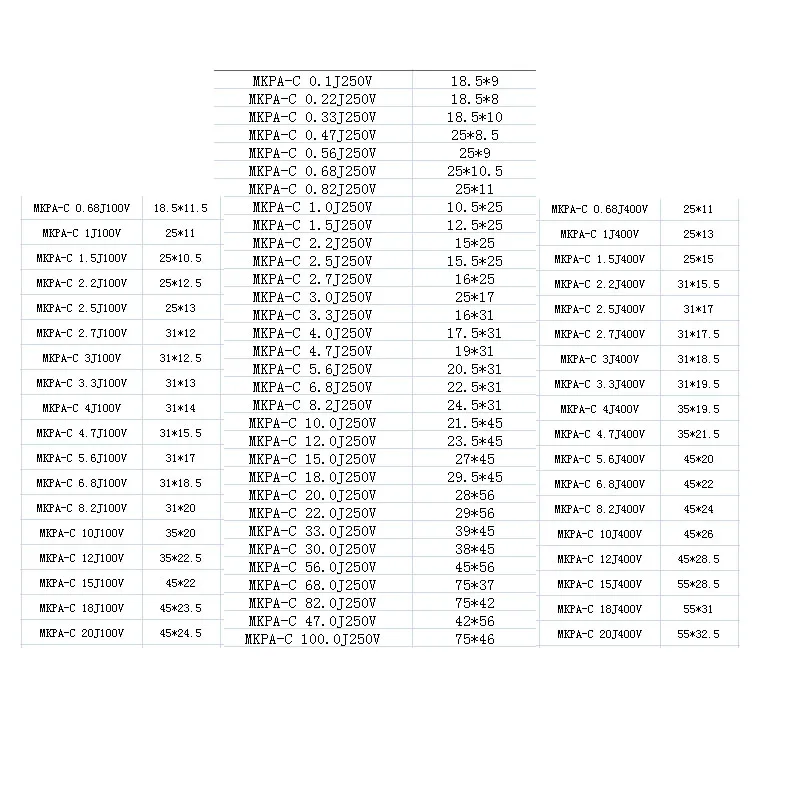 | | |
|---|---|
| MKPA-C 0.68J100V | 18.5*11.5 |
| MKPA-C 1J100V | 25*11 |
| MKPA-C 1.5J100V | 25*10.5 |
| MKPA-C 2.2J100V | 25*12.5 |
| MKPA-C 2.5J100V | 25*13 |
| MKPA-C 2.7J100V | 31*12 |
| MKPA-C 3J100V | 31*12.5 |
| MKPA-C 3.3J100V | 31*13 |
| MKPA-C 4J100V | 31*14 |
| MKPA-C 4.7J100V | 31*15.5 |
| MKPA-C 5.6J100V | 31*17 |
| MKPA-C 6.8J100V | 31*18.5 |
| MKPA-C 8.2J100V | 31*20 |
| MKPA-C 10J100V | 35*20 |
| MKPA-C 12J100V | 35*22.5 |
| MKPA-C 15J100V | 45*22 |
| MKPA-C 18J100V | 45*23.5 |
| MKPA-C 20J100V | 45*24.5 |

| | |
|---|---|
| MKPA-C 0.1J250V | 18.5*9 |
| MKPA-C 0.22J250V | 18.5*8 |
| MKPA-C 0.33J250V | 18.5*10 |
| MKPA-C 0.47J250V | 25*8.5 |
| MKPA-C 0.56J250V | 25*9 |
| MKPA-C 0.68J250V | 25*10.5 |
| MKPA-C 0.82J250V | 25*11 |
| MKPA-C 1.0J250V | 10.5*25 |
| MKPA-C 1.5J250V | 12.5*25 |
| MKPA-C 2.2J250V | 15*25 |
| MKPA-C 2.5J250V | 15.5*25 |
| MKPA-C 2.7J250V | 16*25 |
| MKPA-C 3.0J250V | 25*17 |
| MKPA-C 3.3J250V | 16*31 |
| MKPA-C 4.0J250V | 17.5*31 |
| MKPA-C 4.7J250V | 19*31 |
| MKPA-C 5.6J250V | 20.5*31 |
| MKPA-C 6.8J250V | 22.5*31 |
| MKPA-C 8.2J250V | 24.5*31 |
| MKPA-C 10.0J250V | 21.5*45 |
| MKPA-C 12.0J250V | 23.5*45 |
| MKPA-C 15.0J250V | 27*45 |
| MKPA-C 18.0J250V | 29.5*45 |
| MKPA-C 20.0J250V | 28*56 |
| MKPA-C 22.0J250V | 29*56 |
| MKPA-C 33.0J250V | 39*45 |
| MKPA-C 30.0J250V | 38*45 |
| MKPA-C 56.0J250V | 45*56 |
| MKPA-C 68.0J250V | 75*37 |
| MKPA-C 82.0J250V | 75*42 |
| MKPA-C 47.0J250V | 42*56 |
| MKPA-C 100.0J250V | 75*46 |

| | |
|---|---|
| MKPA-C 0.68J400V | 25*11 |
| MKPA-C 1J400V | 25*13 |
| MKPA-C 1.5J400V | 25*15 |
| MKPA-C 2.2J400V | 31*15.5 |
| MKPA-C 2.5J400V | 31*17 |
| MKPA-C 2.7J400V | 31*17.5 |
| MKPA-C 3J400V | 31*18.5 |
| MKPA-C 3.3J400V | 31*19.5 |
| MKPA-C 4J400V | 35*19.5 |
| MKPA-C 4.7J400V | 35*21.5 |
| MKPA-C 5.6J400V | 45*20 |
| MKPA-C 6.8J400V | 45*22 |
| MKPA-C 8.2J400V | 45*24 |
| MKPA-C 10J400V | 45*26 |
| MKPA-C 12J400V | 45*28.5 |
| MKPA-C 15J400V | 55*28.5 |
| MKPA-C 18J400V | 55*31 |
| MKPA-C 20J400V | 55*32.5 |